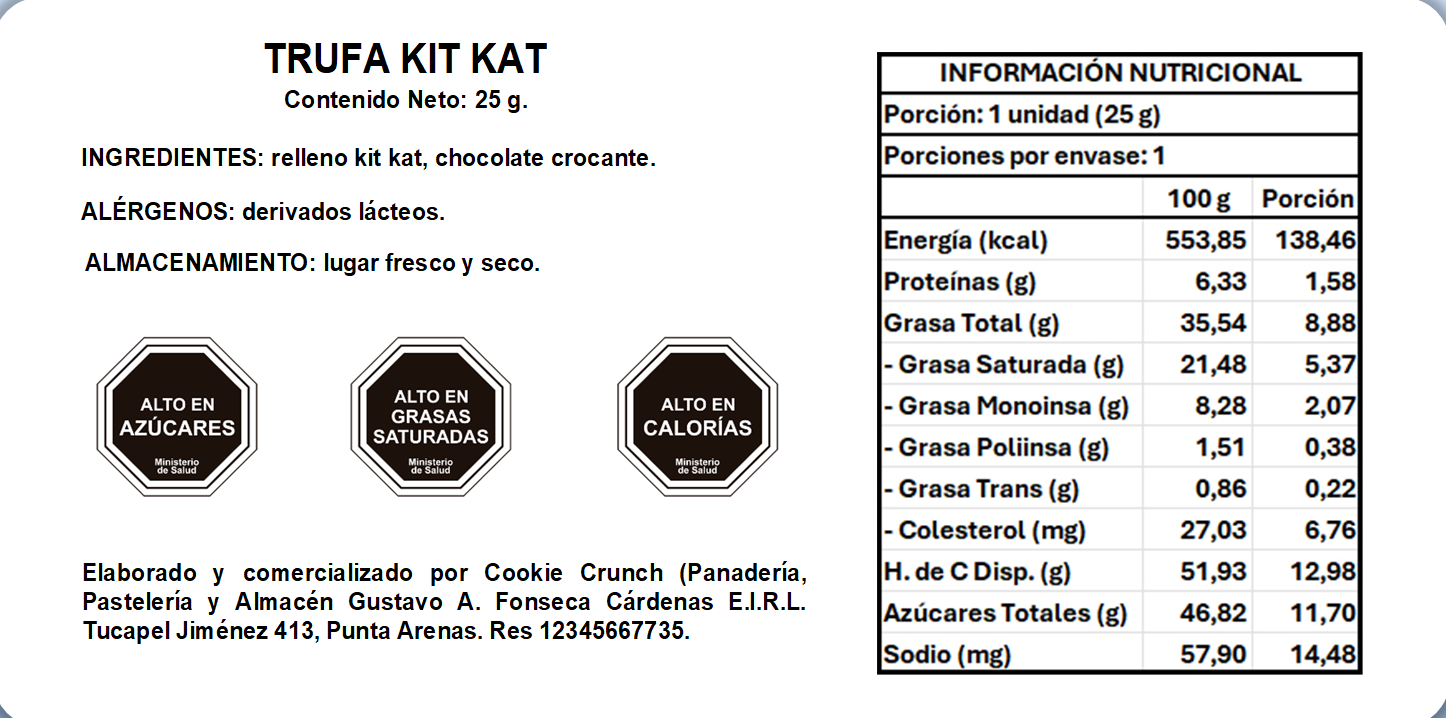 TRUFA KIT KAT
Contenido Neto: 25 g.

INGREDIENTES: relleno kit kat, chocolate crocante.

ALÉRGENOS: derivados lácteos.

ALMACENAMIENTO: lugar fresco y seco.

ALTO EN AZÚCARES
Ministerio de Salud

ALTO EN GRASAS SATURADAS
Ministerio de Salud

ALTO EN CALORÍAS
Ministerio de Salud

Elaborado y comercializado por Cookie Crunch (Panadería, Pastelería y Almacén Gustavo A. Fonseca Cárdenas E.I.R.L. Tucapel Jiménez 413, Punta Arenas. Res 12345667735.

INFORMACIÓN NUTRICIONAL
Porción: 1 unidad (25 g)
Porciones por envase: 1

| | 100 g | Porción |
|---|---|---|
| Energía (kcal) | 553,85 | 138,46 |
| Proteínas (g) | 6,33 | 1,58 |
| Grasa Total (g) | 35,54 | 8,88 |
| - Grasa Saturada (g) | 21,48 | 5,37 |
| - Grasa Monoinsa (g) | 8,28 | 2,07 |
| - Grasa Poliinsa (g) | 1,51 | 0,38 |
| - Grasa Trans (g) | 0,86 | 0,22 |
| - Colesterol (mg) | 27,03 | 6,76 |
| H. de C Disp. (g) | 51,93 | 12,98 |
| Azúcares Totales (g) | 46,82 | 11,70 |
| Sodio (mg) | 57,90 | 14,48 |